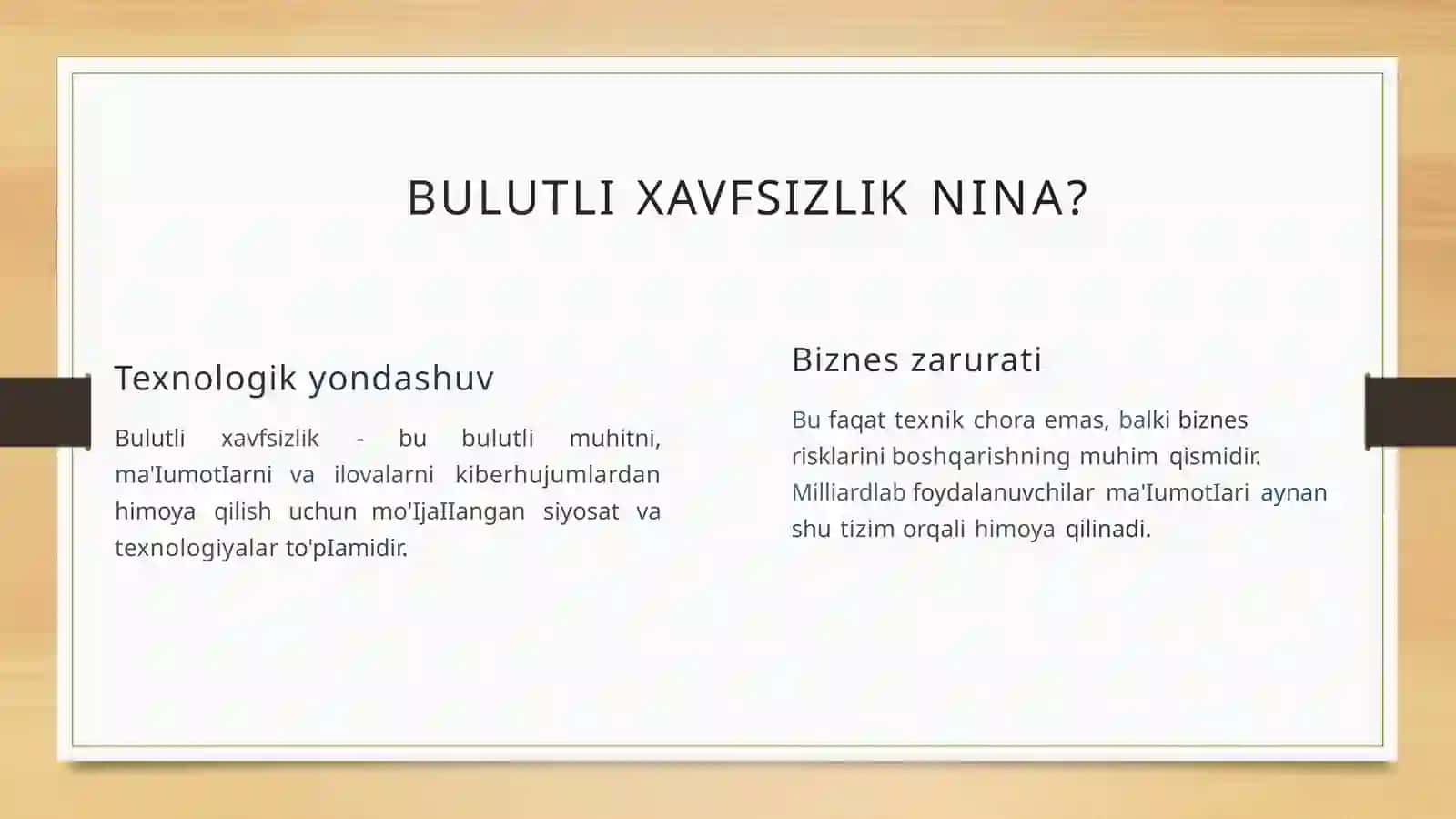 BULUTLI XAVFSIZLIK NINA?

Texnologik yondashuv

Bulutli xavfsizlik - bu bulutli muhitni, ma'IumotIarni va ilovalarni kiberhujumlardan himoya qilish uchun mo'IjaIIangan siyosat va texnologiyalar to'pIamidir.

Biznes zarurati

Bu faqat texnik chora emas, balki biznes risklarini boshqarishning muhim qismidir. Milliardlab foydalanuvchilar ma'IumotIari aynan shu tizim orqali himoya qilinadi.